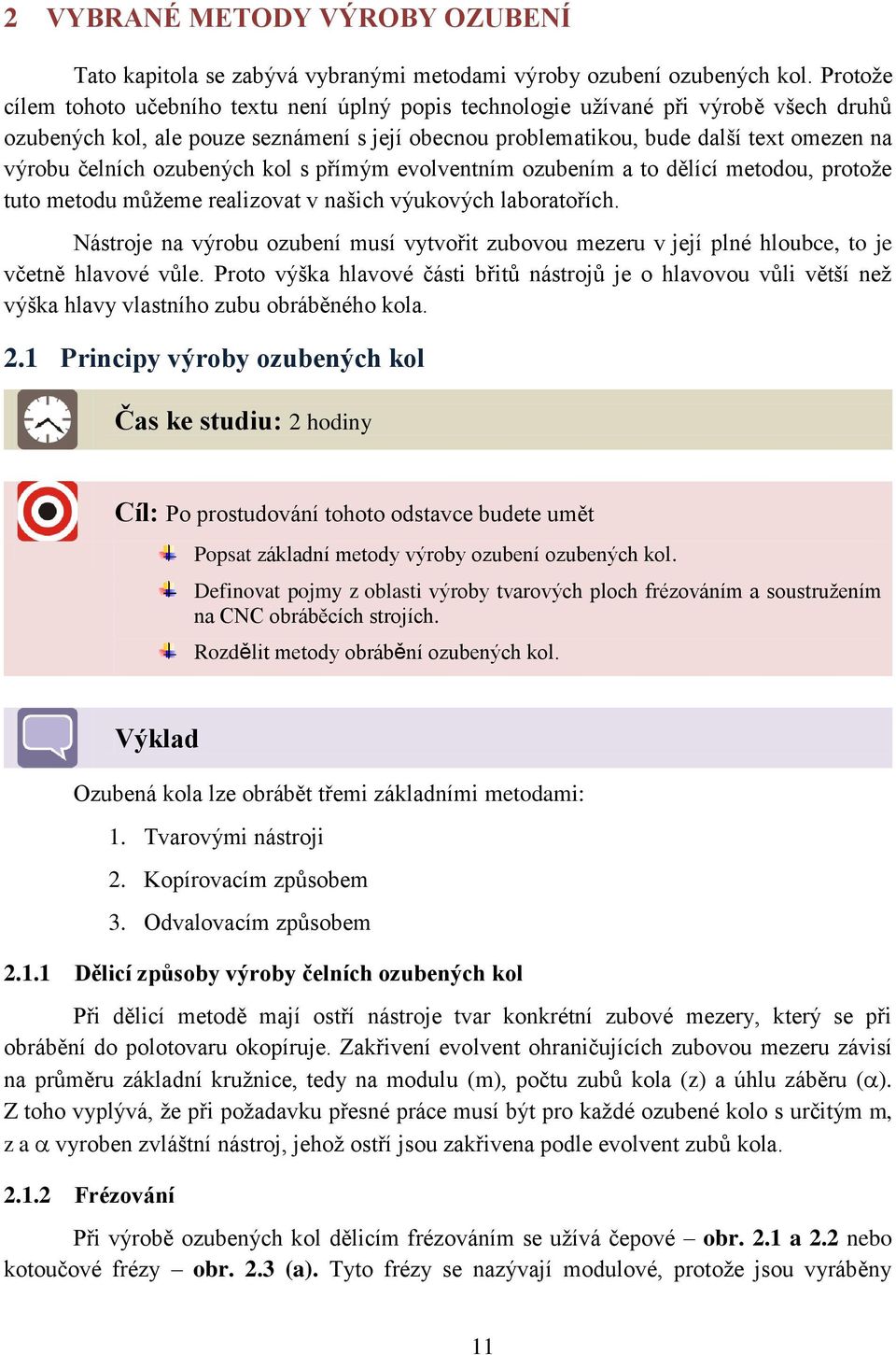 2 VYBRANÉ METODY VÝROBY OZUBENÍ

Tato kapitola se zabývá vybranými metodami výroby ozubení ozubených kol. Protože cílem tohoto učebního textu není úplný popis technologie užívané při výrobě všech druhů ozubených kol, ale pouze seznámení s její obecnou problematikou, bude další text omezen na výrobu čelních ozubených kol s přímým evolventním ozubením a to dělící metodou, protože tuto metodu můžeme realizovat v našich výukových laboratořích.

Nástroje na výrobu ozubení musí vytvořit zubovou mezeru v její plné hloubce, to je včetně hlavové vůle. Proto výška hlavové části břitů nástrojů je o hlavovou vůli větší než výška hlavy vlastního zubu obráběného kola.

2.1 Principy výroby ozubených kol

Čas ke studiu: 2 hodiny

Cíl: Po prostudování tohoto odstavce budete umět

Popsat základní metody výroby ozubení ozubených kol.

Definovat pojmy z oblasti výroby tvarových ploch frézováním a soustružením na CNC obráběcích strojích.

Rozdělit metody obrábění ozubených kol.

Výklad

Ozubená kola lze obrábět třemi základními metodami:

1. Tvarovými nástroji
2. Kopírovacím způsobem
3. Odvalovacím způsobem

2.1.1 Dělicí způsoby výroby čelních ozubených kol

Při dělicí metodě mají ostří nástroje tvar konkrétní zubové mezery, který se při obrábění do polotovaru okopíruje. Zakřivení evolvent ohraničujících zubovou mezeru závisí na průměru základní kružnice, tedy na modulu (m), počtu zubů kola (z) a úhlu záběru ($\alpha$). Z toho vyplývá, že při požadavku přesné práce musí být pro každé ozubené kolo s určitým m, z a $\alpha$ vyroben zvláštní nástroj, jehož ostří jsou zakřivena podle evolvent zubů kola.

2.1.2 Frézování

Při výrobě ozubených kol dělicím frézováním se užívá čepové – obr. 2.1 a 2.2 nebo kotoučové frézy – obr. 2.3 (a). Tyto frézy se nazývají modulové, protože jsou vyráběny

11